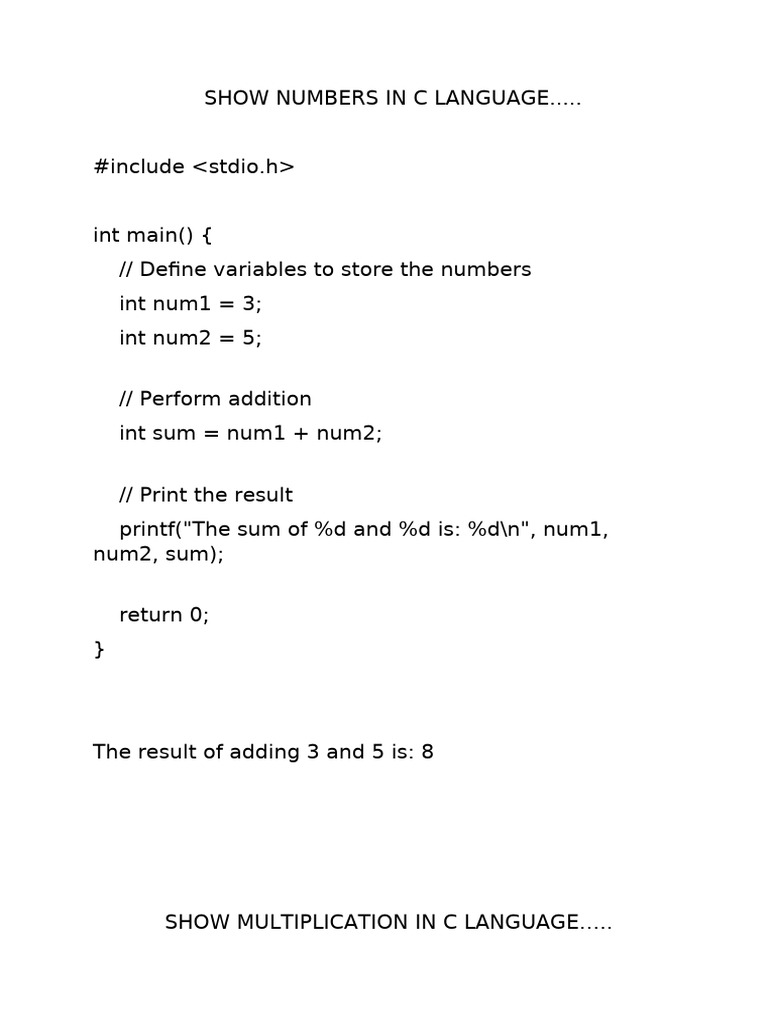 SHOW NUMBERS IN C LANGUAGE.....

#include <stdio.h>

int main() {
    // Define variables to store the numbers
    int num1 = 3;
    int num2 = 5;

    // Perform addition
    int sum = num1 + num2;

    // Print the result
    printf("The sum of %d and %d is: %d\n", num1, num2, sum);

    return 0;
}

The result of adding 3 and 5 is: 8

SHOW MULTIPLICATION IN C LANGUAGE.....